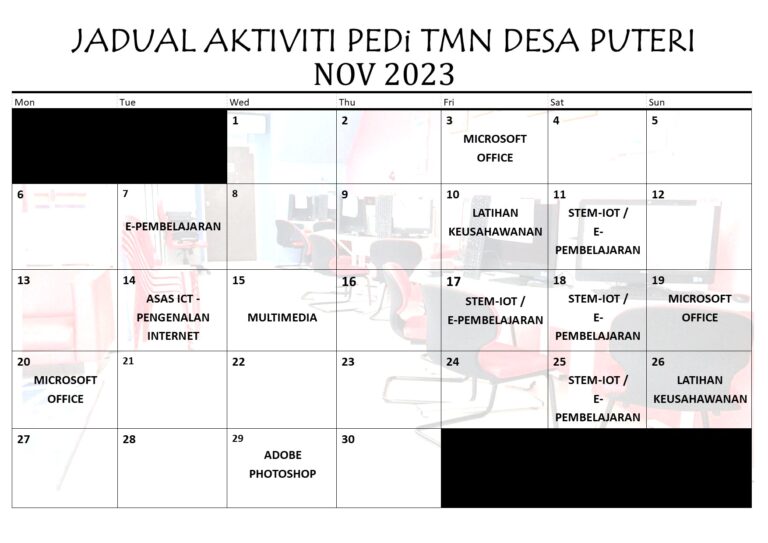 JADUAL AKTIVITI PEDi TMN DESA PUTERI
NOV 2023

| Mon | Tue | Wed | Thu | Fri | Sat | Sun |
|---|---|---|---|---|---|---|
| | | 1 | 2 | 3 MICROSOFT OFFICE | 4 | 5 |
| 6 | 7 E-PEMBELAJARAN | 8 | 9 | 10 LATIHAN KEUSAHAWANAN | 11 STEM-IOT / E-PEMBELAJARAN | 12 |
| 13 | 14 ASAS ICT - PENGENALAN INTERNET | 15 MULTIMEDIA | 16 | 17 STEM-IOT / E-PEMBELAJARAN | 18 STEM-IOT / E-PEMBELAJARAN | 19 MICROSOFT OFFICE |
| 20 MICROSOFT OFFICE | 21 | 22 | 23 | 24 | 25 STEM-IOT / E-PEMBELAJARAN | 26 LATIHAN KEUSAHAWANAN |
| 27 | 28 | 29 ADOBE PHOTOSHOP | 30 | | | |